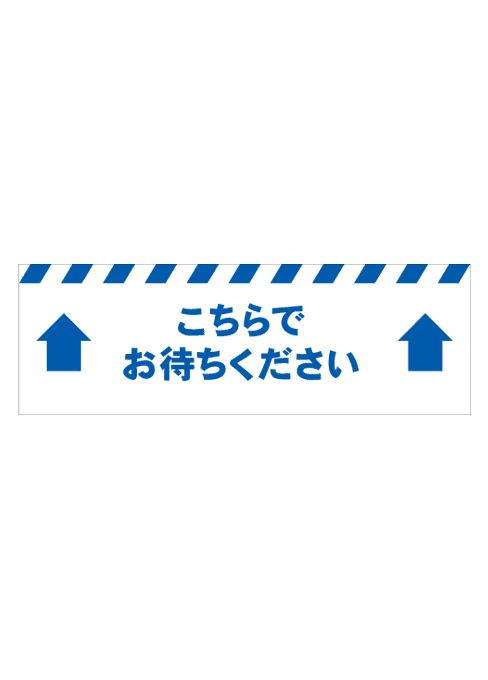 こちらで
お待ちください